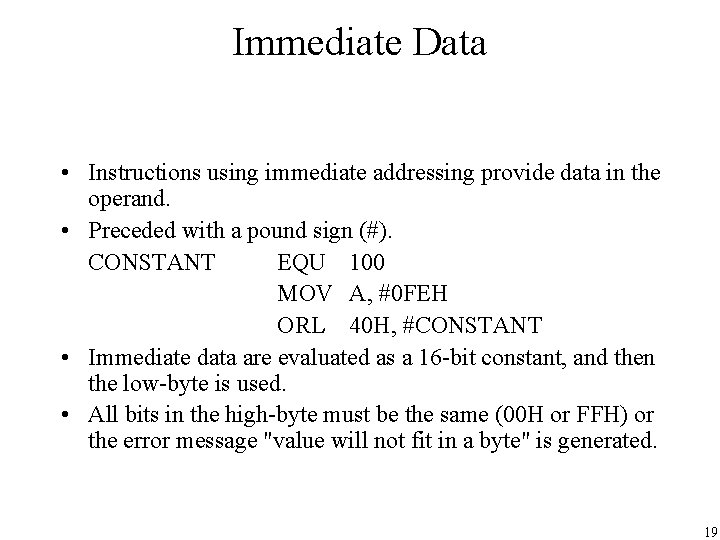 Immediate Data

• Instructions using immediate addressing provide data in the operand.

• Preceded with a pound sign (#).

CONSTANT EQU 100
MOV A, #0FEH
ORL 40H, #CONSTANT

• Immediate data are evaluated as a 16-bit constant, and then the low-byte is used.

• All bits in the high-byte must be the same (00H or FFH) or the error message "value will not fit in a byte" is generated.

19